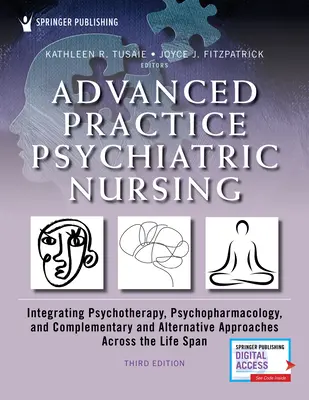 SPRINGER PUBLISHING

KATHLEEN R. TUSAIE • JOYCE J. FITZPATRICK
EDITORS

ADVANCED PRACTICE PSYCHIATRIC NURSING

Integrating Psychotherapy, Psychopharmacology, and Complementary and Alternative Approaches Across the Life Span

THIRD EDITION

SPRINGER PUBLISHING
DIGITAL ACCESS
See Code Inside